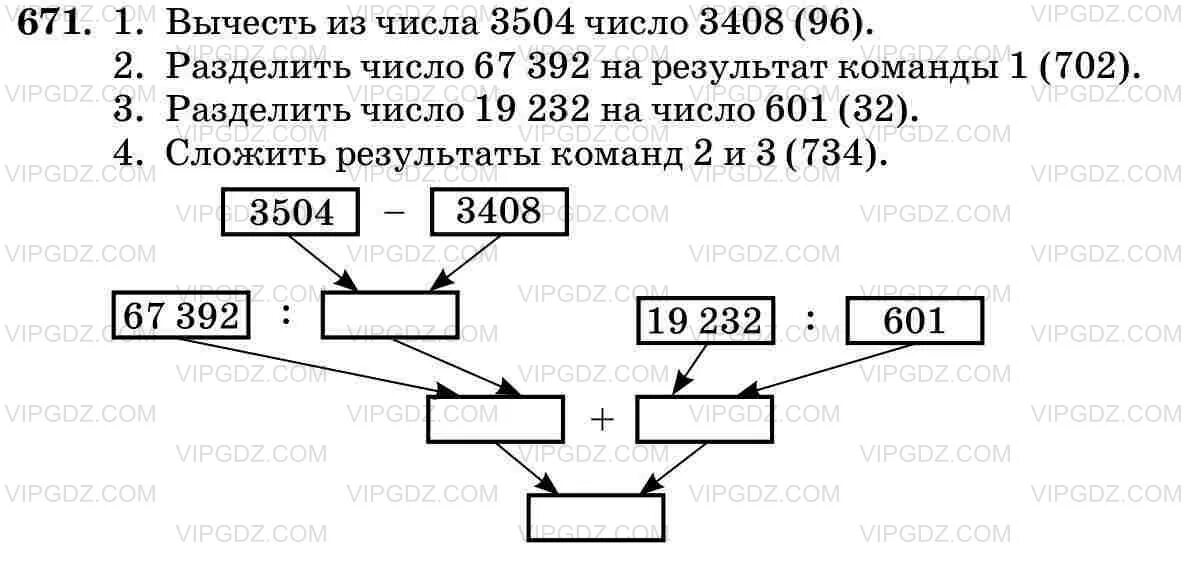 671. 1. Вычесть из числа 3504 число 3408 (96).
2. Разделить число 67 392 на результат команды 1 (702).
3. Разделить число 19 232 на число 601 (32).
4. Сложить результаты команд 2 и 3 (734).

3504 − 3408

67 392 :

19 232 : 601

+

VIPGDZ.COM